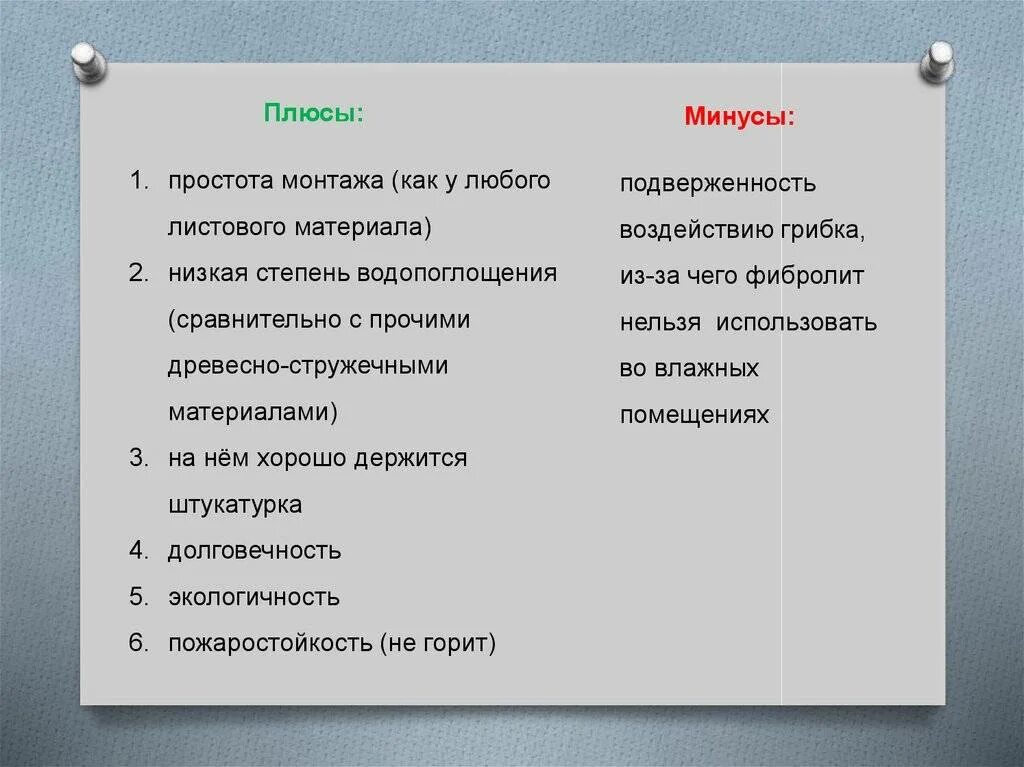 Плюсы:

1. простота монтажа (как у любого листового материала)
2. низкая степень водопоглощения (сравнительно с прочими древесно-стружечными материалами)
3. на нём хорошо держится штукатурка
4. долговечность
5. экологичность
6. пожаростойкость (не горит)

Минусы:

подверженность воздействию грибка, из-за чего фибролит нельзя использовать во влажных помещениях